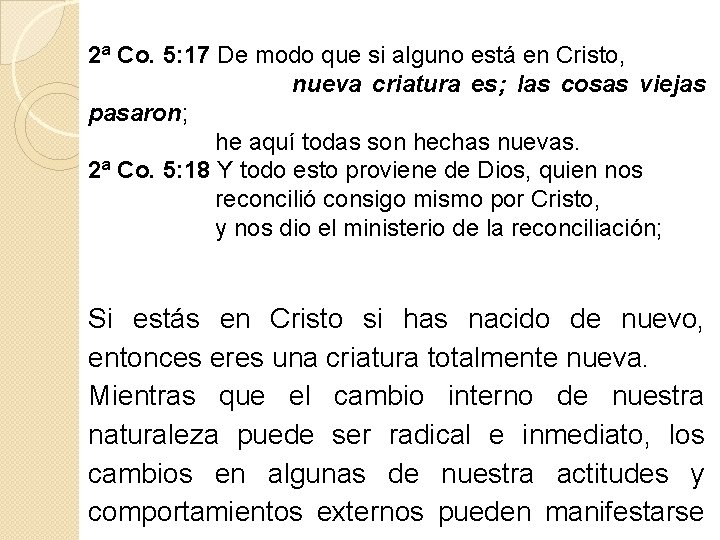 2ª Co. 5:17 De modo que si alguno está en Cristo, nueva criatura es; las cosas viejas pasaron; he aquí todas son hechas nuevas.
2ª Co. 5:18 Y todo esto proviene de Dios, quien nos reconcilió consigo mismo por Cristo, y nos dio el ministerio de la reconciliación;

Si estás en Cristo si has nacido de nuevo, entonces eres una criatura totalmente nueva.
Mientras que el cambio interno de nuestra naturaleza puede ser radical e inmediato, los cambios en algunas de nuestra actitudes y comportamientos externos pueden manifestarse